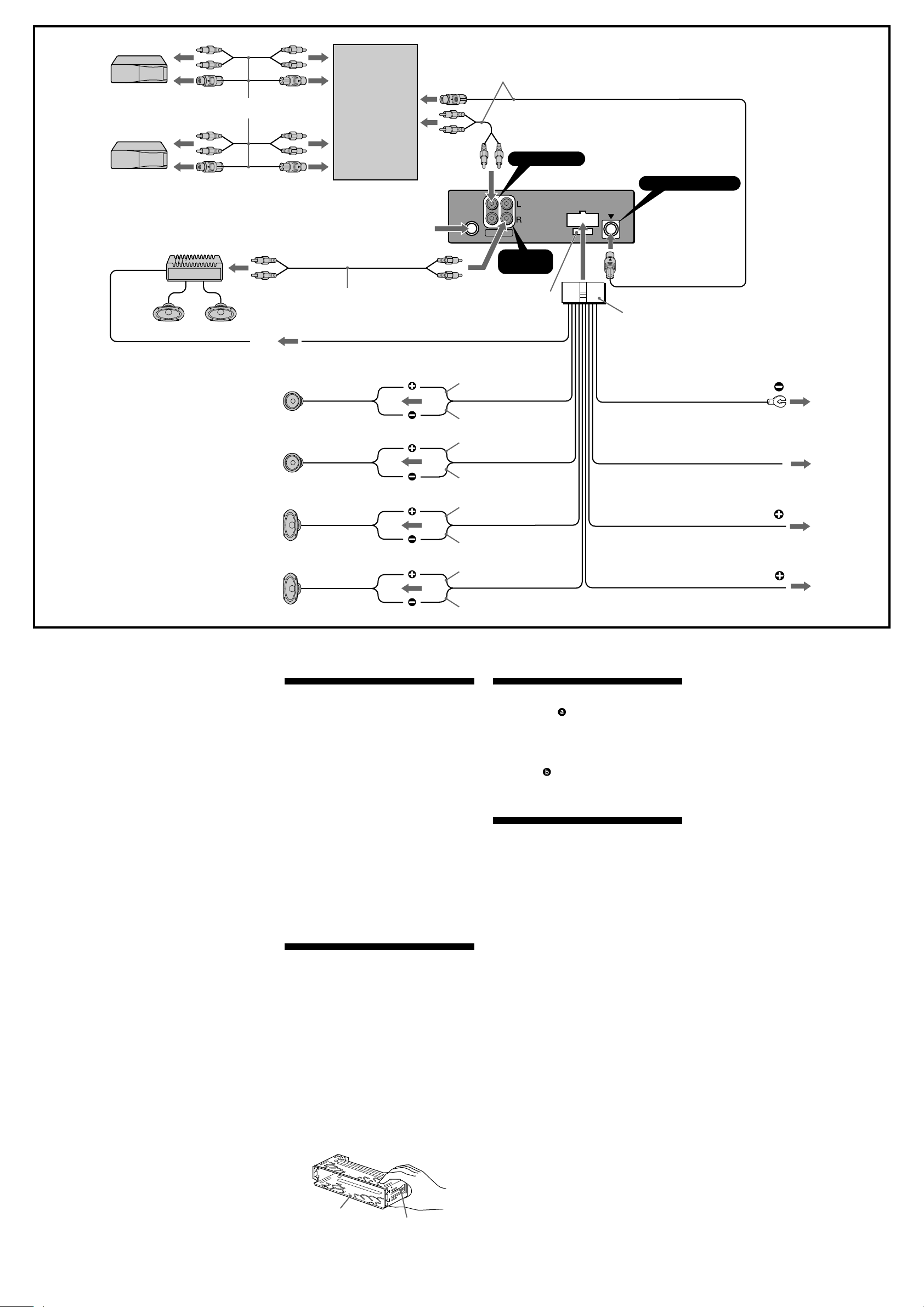 L

R